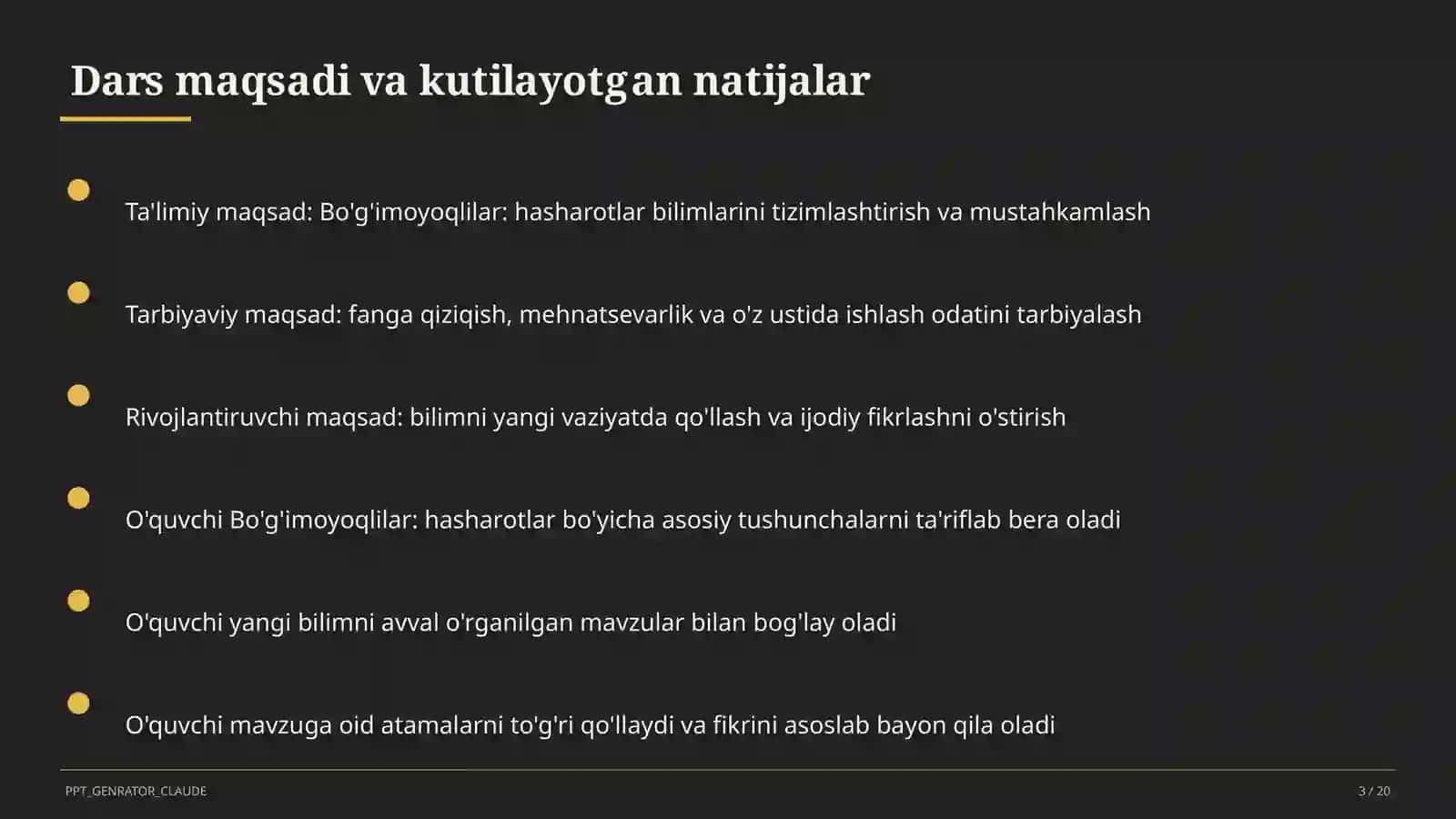 Dars maqsadi va kutilayotgan natijalar

Ta'limiy maqsad: Bo'g'imoyoqlilar: hasharotlar bilimlarini tizimlashtirish va mustahkamlash

Tarbiyaviy maqsad: fanga qiziqish, mehnatsevarlik va o'z ustida ishlash odatini tarbiyalash

Rivojlantiruvchi maqsad: bilimni yangi vaziyatda qo'llash va ijodiy fikrlashni o'stirish

O'quvchi Bo'g'imoyoqlilar: hasharotlar bo'yicha asosiy tushunchalarni ta'riflab bera oladi

O'quvchi yangi bilimni avval o'rganilgan mavzular bilan bog'lay oladi

O'quvchi mavzuga oid atamalarni to'g'ri qo'llaydi va fikrini asoslab bayon qila oladi

PPT_GENRATOR_CLAUDE

3 / 20